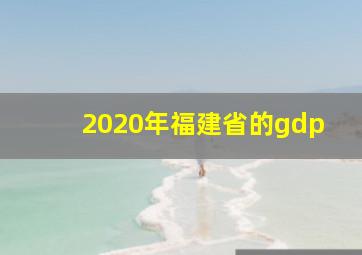 2020年福建省的gdp